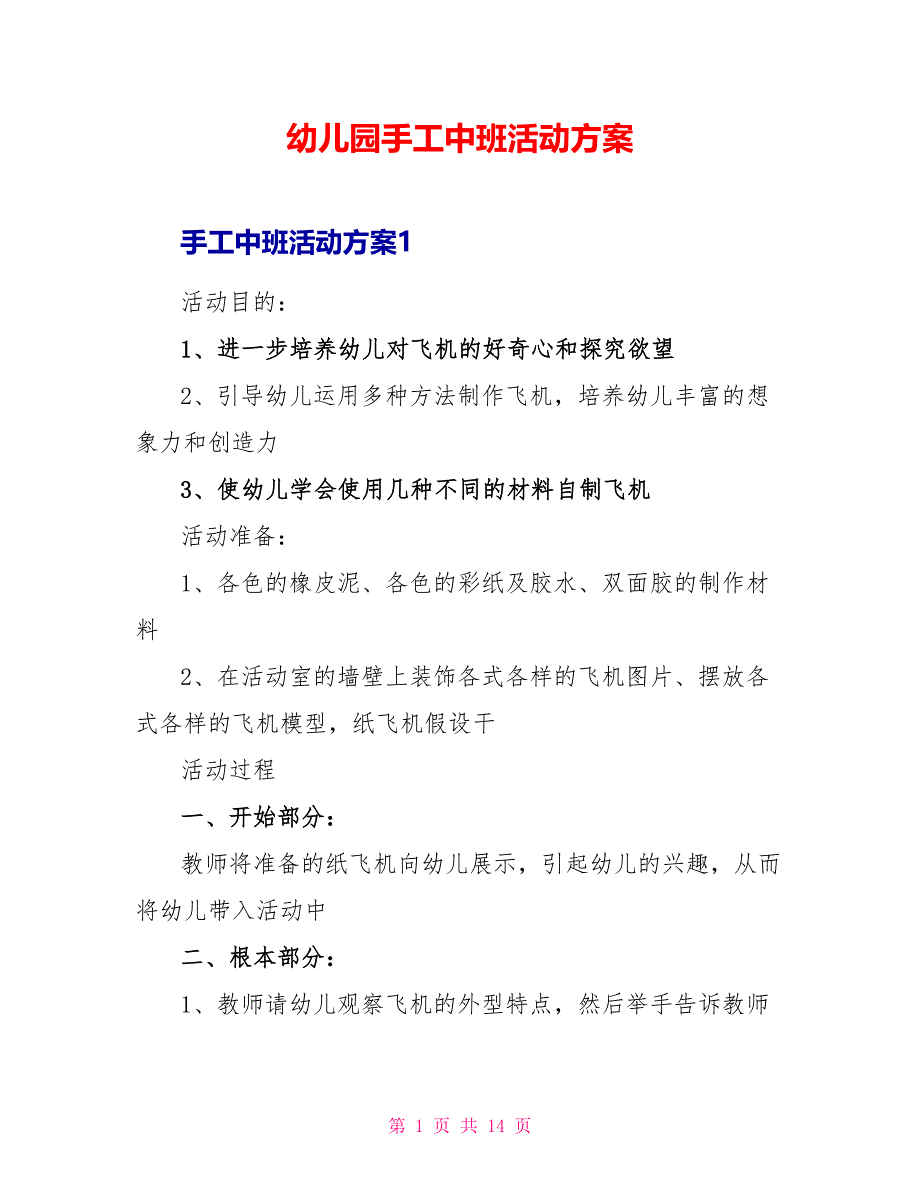 幼儿园手工中班活动方案

手工中班活动方案1

活动目的：

1、进一步培养幼儿对飞机的好奇心和探究欲望

2、引导幼儿运用多种方法制作飞机，培养幼儿丰富的想象力和创造力

3、使幼儿学会使用几种不同的材料自制飞机

活动准备：

1、各色的橡皮泥、各色的彩纸及胶水、双面胶的制作材料

2、在活动室的墙壁上装饰各式各样的飞机图片、摆放各式各样的飞机模型，纸飞机假设干

活动过程

一、开始部分：

教师将准备的纸飞机向幼儿展示，引起幼儿的兴趣，从而将幼儿带入活动中

二、根本部分：

1、教师请幼儿观察飞机的外型特点，然后举手告诉教师

第 1 页 共 14 页